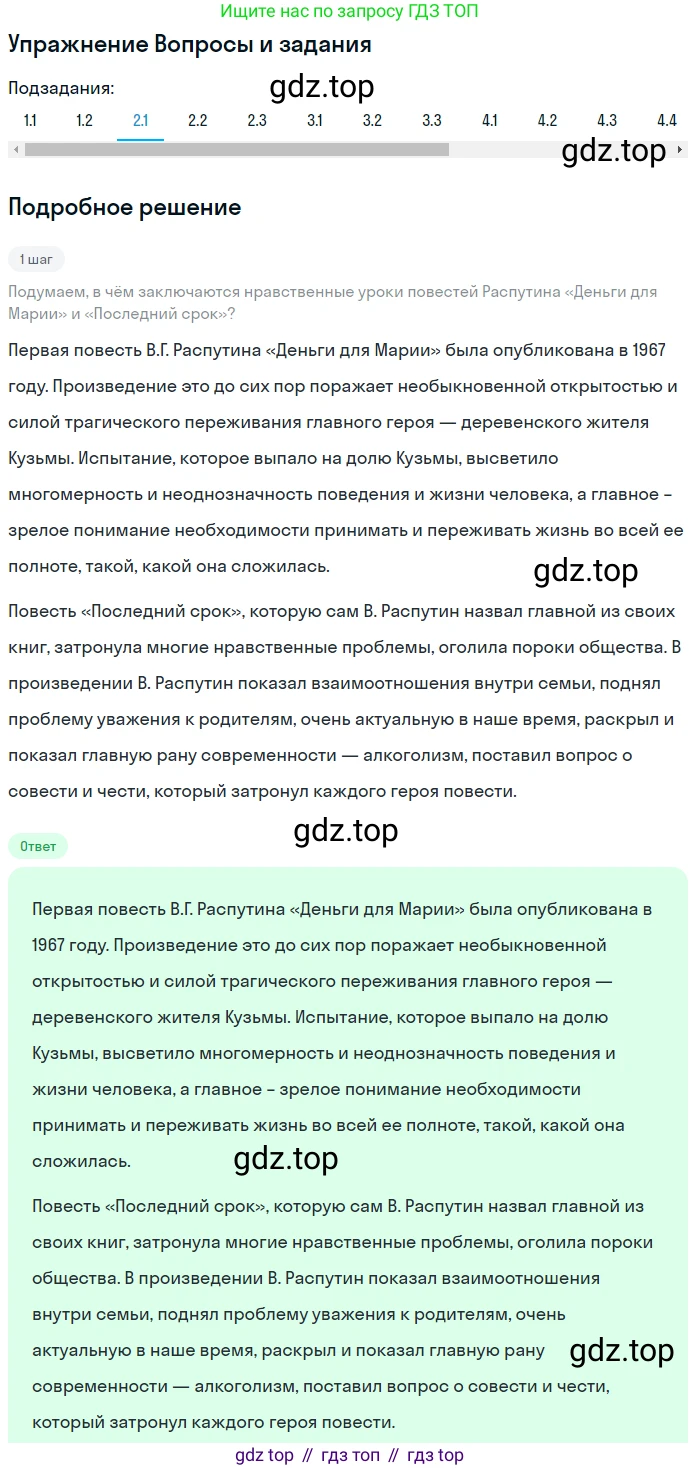 Ищите нас по запросу ГДЗ ТОП

Упражнение Вопросы и задания

Подзадания:

gdz.top

1.1 1.2 2.1 2.2 2.3 3.1 3.2 3.3 4.1 4.2 4.3 4.4

gdz.top

Подробное решение

1 шаг

Подумаем, в чём заключаются нравственные уроки повестей Распутина «Деньги для Марии» и «Последний срок»?

Первая повесть В.Г. Распутина «Деньги для Марии» была опубликована в 1967 году. Произведение это до сих пор поражает необыкновенной открытостью и силой трагического переживания главного героя — деревенского жителя Кузьмы. Испытание, которое выпало на долю Кузьмы, высветило многомерность и неоднозначность поведения и жизни человека, а главное – зрелое понимание необходимости принимать и переживать жизнь во всей ее полноте, такой, какой она сложилась.

gdz.top

Повесть «Последний срок», которую сам В. Распутин назвал главной из своих книг, затронула многие нравственные проблемы, оголила пороки общества. В произведении В. Распутин показал взаимоотношения внутри семьи, поднял проблему уважения к родителям, очень актуальную в наше время, раскрыл и показал главную рану современности — алкоголизм, поставил вопрос о совести и чести, который затронул каждого героя повести.

gdz.top

Ответ

Первая повесть В.Г. Распутина «Деньги для Марии» была опубликована в 1967 году. Произведение это до сих пор поражает необыкновенной открытостью и силой трагического переживания главного героя — деревенского жителя Кузьмы. Испытание, которое выпало на долю Кузьмы, высветило многомерность и неоднозначность поведения и жизни человека, а главное – зрелое понимание необходимости принимать и переживать жизнь во всей ее полноте, такой, какой она сложилась.

gdz.top

Повесть «Последний срок», которую сам В. Распутин назвал главной из своих книг, затронула многие нравственные проблемы, оголила пороки общества. В произведении В. Распутин показал взаимоотношения внутри семьи, поднял проблему уважения к родителям, очень актуальную в наше время, раскрыл и показал главную рану современности — алкоголизм, поставил вопрос о совести и чести, который затронул каждого героя повести.

gdz.top

gdz top // гдз топ // гдз top